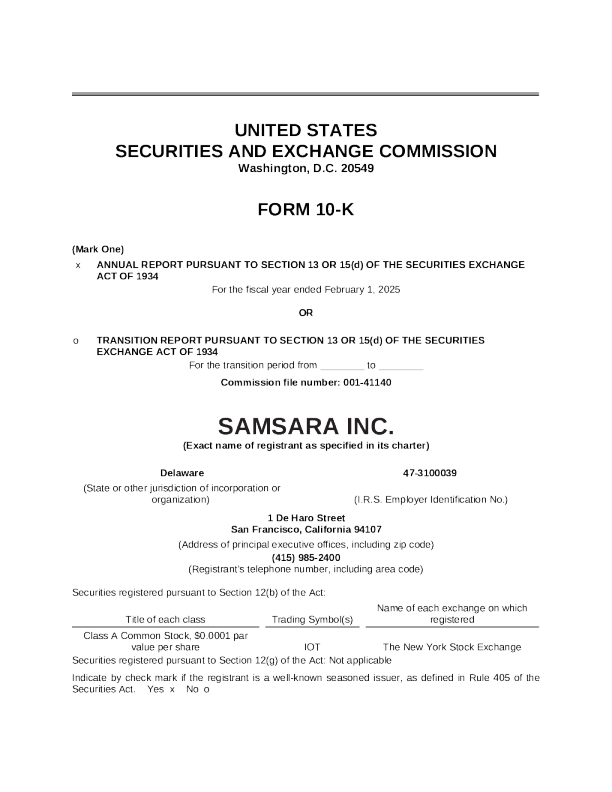 UNITED STATES
SECURITIES AND EXCHANGE COMMISSION
Washington, D.C. 20549

FORM 10-K

(Mark One)

x ANNUAL REPORT PURSUANT TO SECTION 13 OR 15(d) OF THE SECURITIES EXCHANGE ACT OF 1934

For the fiscal year ended February 1, 2025

OR

o TRANSITION REPORT PURSUANT TO SECTION 13 OR 15(d) OF THE SECURITIES EXCHANGE ACT OF 1934

For the transition period from ____ to ____

Commission file number: 001-41140

SAMSARA INC.
(Exact name of registrant as specified in its charter)

Delaware
(State or other jurisdiction of incorporation or organization)

47-3100039
(I.R.S. Employer Identification No.)

1 De Haro Street
San Francisco, California 94107
(Address of principal executive offices, including zip code)
(415) 985-2400
(Registrant's telephone number, including area code)

Securities registered pursuant to Section 12(b) of the Act:

| Title of each class | Trading Symbol(s) | Name of each exchange on which registered |
|---|---|---|
| Class A Common Stock, $0.0001 par value per share | IOT | The New York Stock Exchange |

Securities registered pursuant to Section 12(g) of the Act: Not applicable

Indicate by check mark if the registrant is a well-known seasoned issuer, as defined in Rule 405 of the Securities Act. Yes x No o